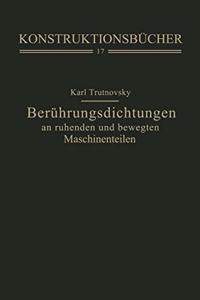 KONSTRUKTIONSBÜCHER

17

Karl Trutnovsky

Berührungsdichtungen an ruhenden und bewegten Maschinenteilen